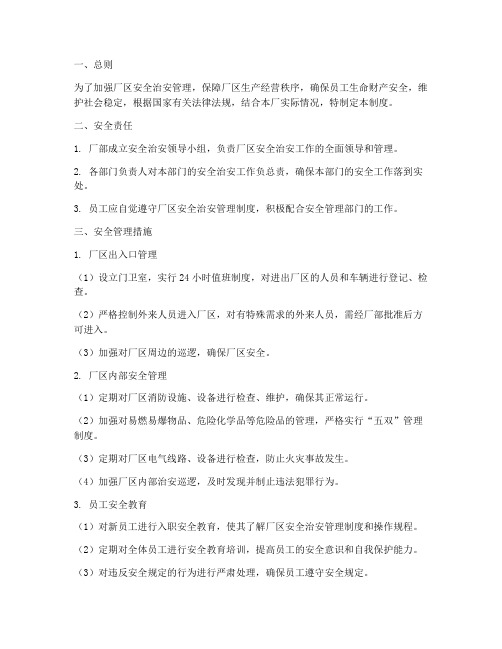 一、总则

为了加强厂区安全治安管理，保障厂区生产经营秩序，确保员工生命财产安全，维护社会稳定，根据国家有关法律法规，结合本厂实际情况，特制定本制度。

二、安全责任

1. 厂部成立安全治安领导小组，负责厂区安全治安工作的全面领导和管理。

2. 各部门负责人对本部门的安全治安工作负总责，确保本部门的安全工作落到实处。

3. 员工应自觉遵守厂区安全治安管理制度，积极配合安全管理部门的工作。

三、安全管理措施

1. 厂区出入口管理

（1）设立门卫室，实行 24 小时值班制度，对进出厂区的人员和车辆进行登记、检查。

（2）严格控制外来人员进入厂区，对有特殊需求的外来人员，需经厂部批准后方可进入。

（3）加强对厂区周边的巡逻，确保厂区安全。

2. 厂区内部安全管理

（1）定期对厂区消防设施、设备进行检查、维护，确保其正常运行。

（2）加强对易燃易爆物品、危险化学品等危险品的管理，严格实行“五双”管理制度。

（3）定期对厂区电气线路、设备进行检查，防止火灾事故发生。

（4）加强厂区内部治安巡逻，及时发现并制止违法犯罪行为。

3. 员工安全教育

（1）对新员工进行入职安全教育，使其了解厂区安全治安管理制度和操作规程。

（2）定期对全体员工进行安全教育培训，提高员工的安全意识和自我保护能力。

（3）对违反安全规定的行为进行严肃处理，确保员工遵守安全规定。